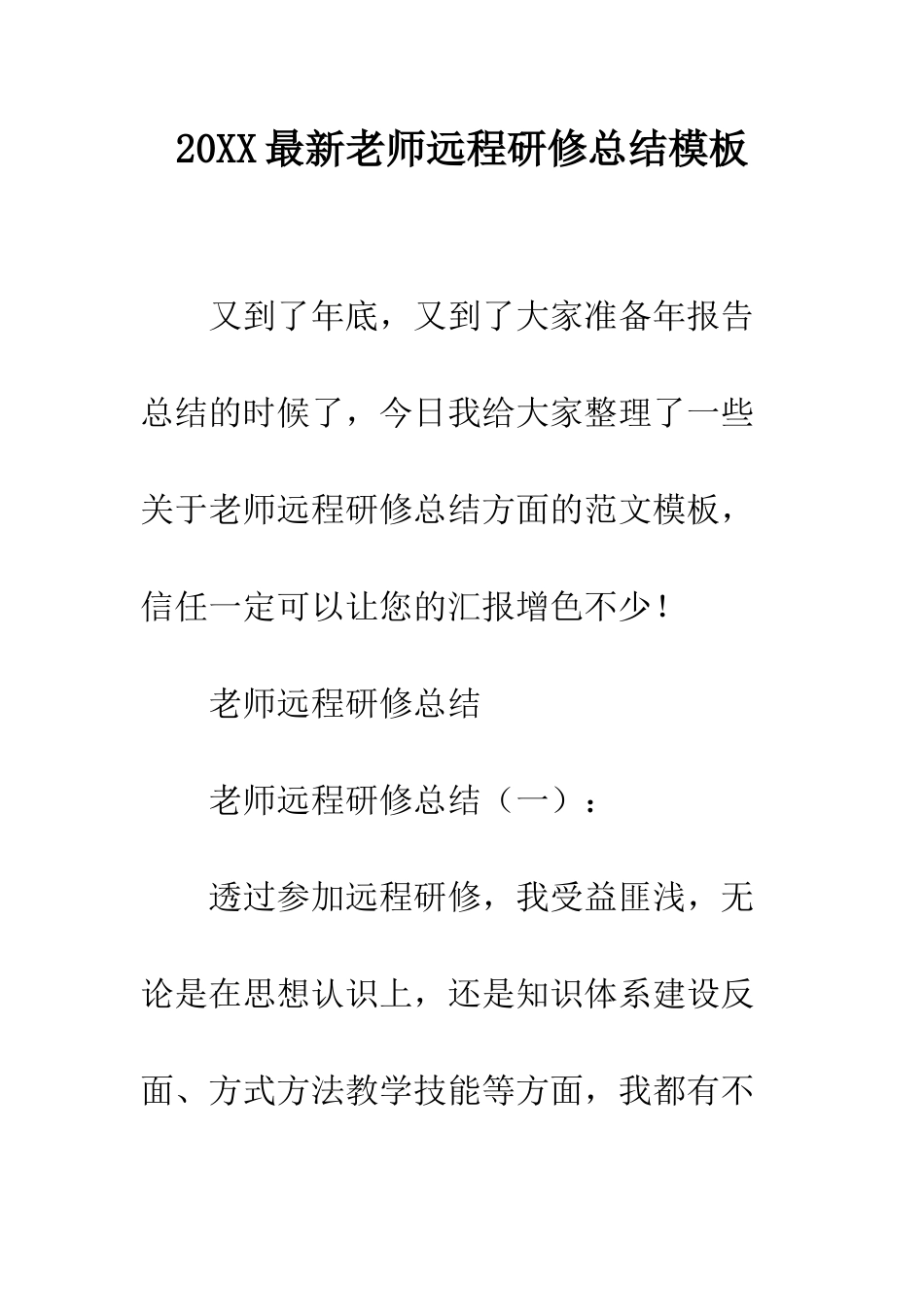 20XX最新老师远程研修总结模板

又到了年底，又到了大家准备年报告总结的时候了，今日我给大家整理了一些关于老师远程研修总结方面的范文模板，信任一定可以让您的汇报增色不少！

老师远程研修总结

老师远程研修总结（一）：

透过参加远程研修，我受益匪浅，无论是在思想认识上，还是知识体系建设反面、方式方法教学技能等方面，我都有不